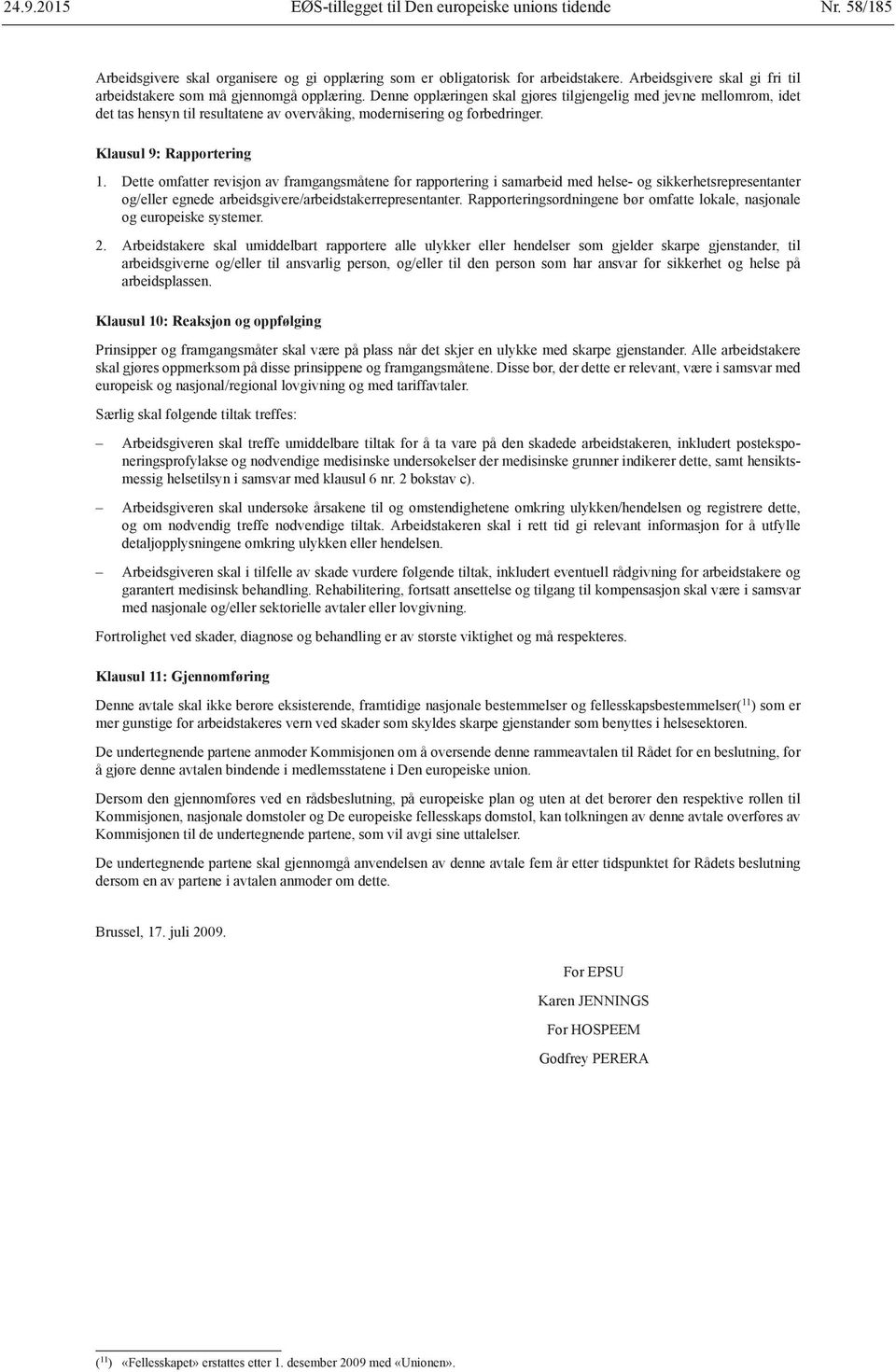 24.9.2015 EØS-tillegget til Den europeiske unions tidende Nr. 58/185

Arbeidsgivere skal organisere og gi opplæring som er obligatorisk for arbeidstakere. Arbeidsgivere skal gi fri til arbeidstakere som må gjennomgå opplæring. Denne opplæringen skal gjøres tilgjengelig med jevne mellomrom, idet det tas hensyn til resultatene av overvåking, modernisering og forbedringer.

Klausul 9: Rapportering

1. Dette omfatter revisjon av framgangsmåtene for rapportering i samarbeid med helse- og sikkerhetsrepresentanter og/eller egnede arbeidsgivere/arbeidstakerrepresentanter. Rapporteringsordningene bør omfatte lokale, nasjonale og europeiske systemer.

2. Arbeidstakere skal umiddelbart rapportere alle ulykker eller hendelser som gjelder skarpe gjenstander, til arbeidsgiverne og/eller til ansvarlig person, og/eller til den person som har ansvar for sikkerhet og helse på arbeidsplassen.

Klausul 10: Reaksjon og oppfølging

Prinsipper og framgangsmåter skal være på plass når det skjer en ulykke med skarpe gjenstander. Alle arbeidstakere skal gjøres oppmerksom på disse prinsippene og framgangsmåtene. Disse bør, der dette er relevant, være i samsvar med europeisk og nasjonal/regional lovgivning og med tariffavtaler.

Særlig skal følgende tiltak treffes:

– Arbeidsgiveren skal treffe umiddelbare tiltak for å ta vare på den skadede arbeidstakeren, inkludert posteksponeringsprofylakse og nødvendige medisinske undersøkelser der medisinske grunner indikerer dette, samt hensiktsmessig helsetilsyn i samsvar med klausul 6 nr. 2 bokstav c).

– Arbeidsgiveren skal undersøke årsakene til og omstendighetene omkring ulykken/hendelsen og registrere dette, og om nødvendig treffe nødvendige tiltak. Arbeidstakeren skal i rett tid gi relevant informasjon for å utfylle detaljopplysningene omkring ulykken eller hendelsen.

– Arbeidsgiveren skal i tilfelle av skade vurdere følgende tiltak, inkludert eventuell rådgivning for arbeidstakere og garantert medisinsk behandling. Rehabilitering, fortsatt ansettelse og tilgang til kompensasjon skal være i samsvar med nasjonale og/eller sektorielle avtaler eller lovgivning.

Fortrolighet ved skader, diagnose og behandling er av største viktighet og må respekteres.

Klausul 11: Gjennomføring

Denne avtale skal ikke berøre eksisterende, framtidige nasjonale bestemmelser og fellesskapsbestemmelser($^{11}$) som er mer gunstige for arbeidstakeres vern ved skader som skyldes skarpe gjenstander som benyttes i helsesektoren.

De undertegnende partene anmoder Kommisjonen om å oversende denne rammeavtalen til Rådet for en beslutning, for å gjøre denne avtalen bindende i medlemsstatene i Den europeiske union.

Dersom den gjennomføres ved en rådsbeslutning, på europeiske plan og uten at det berører den respektive rollen til Kommisjonen, nasjonale domstoler og De europeiske fellesskaps domstol, kan tolkningen av denne avtale overføres av Kommisjonen til de undertegnende partene, som vil avgi sine uttalelser.

De undertegnende partene skal gjennomgå anvendelsen av denne avtale fem år etter tidspunktet for Rådets beslutning dersom en av partene i avtalen anmoder om dette.

Brussel, 17. juli 2009.

For EPSU

Karen JENNINGS

For HOSPEEM

Godfrey PERERA

($^{11}$) «Fellesskapet» erstattes etter 1. desember 2009 med «Unionen».